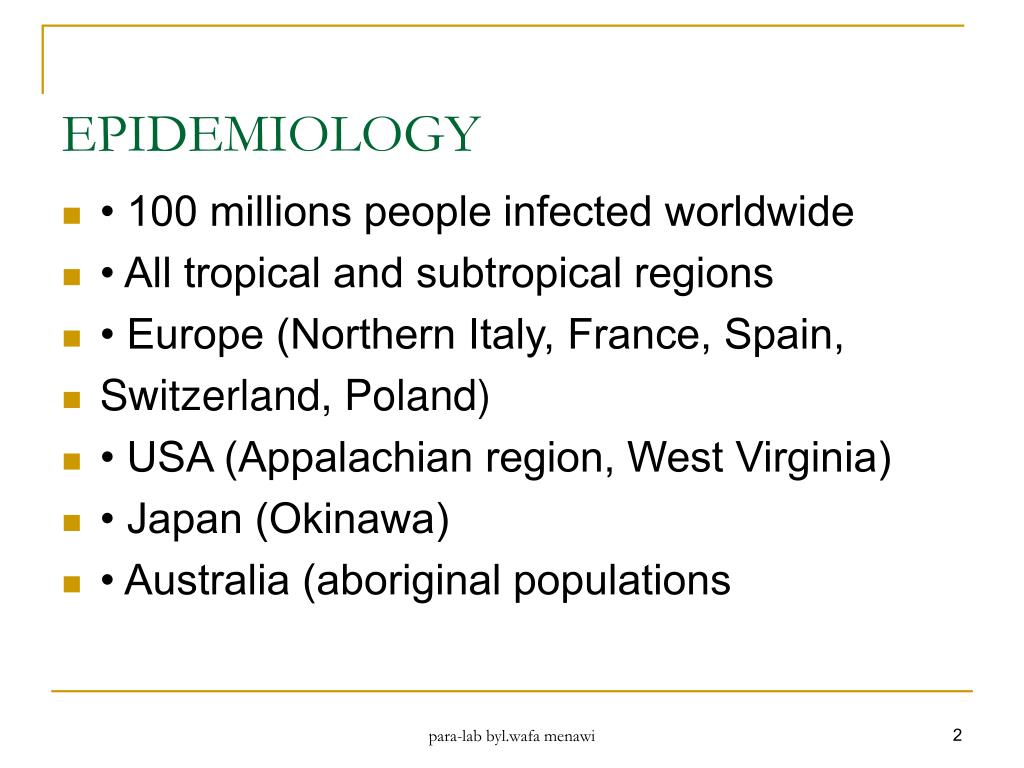 EPIDEMIOLOGY

• 100 millions people infected worldwide
• All tropical and subtropical regions
• Europe (Northern Italy, France, Spain,
Switzerland, Poland)
• USA (Appalachian region, West Virginia)
• Japan (Okinawa)
• Australia (aboriginal populations

para-lab byl.wafa menawi

2